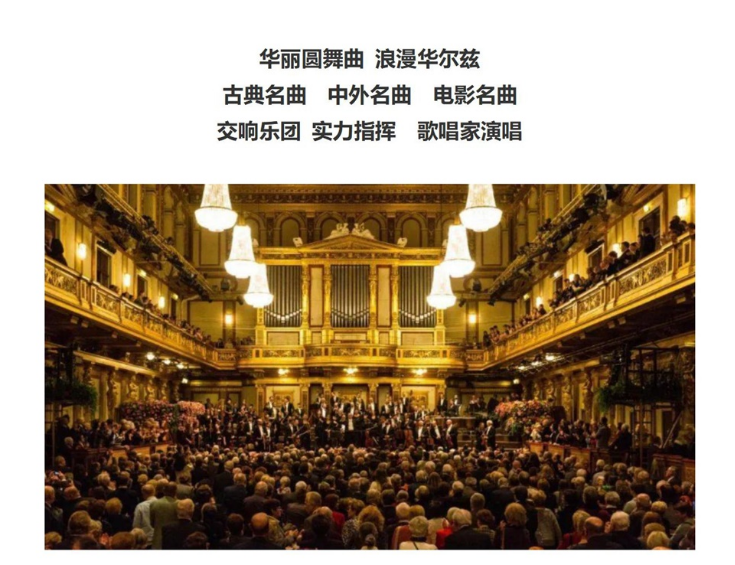 华丽圆舞曲 浪漫华尔兹
古典名曲 中外名曲 电影名曲
交响乐团 实力指挥 歌唱家演唱